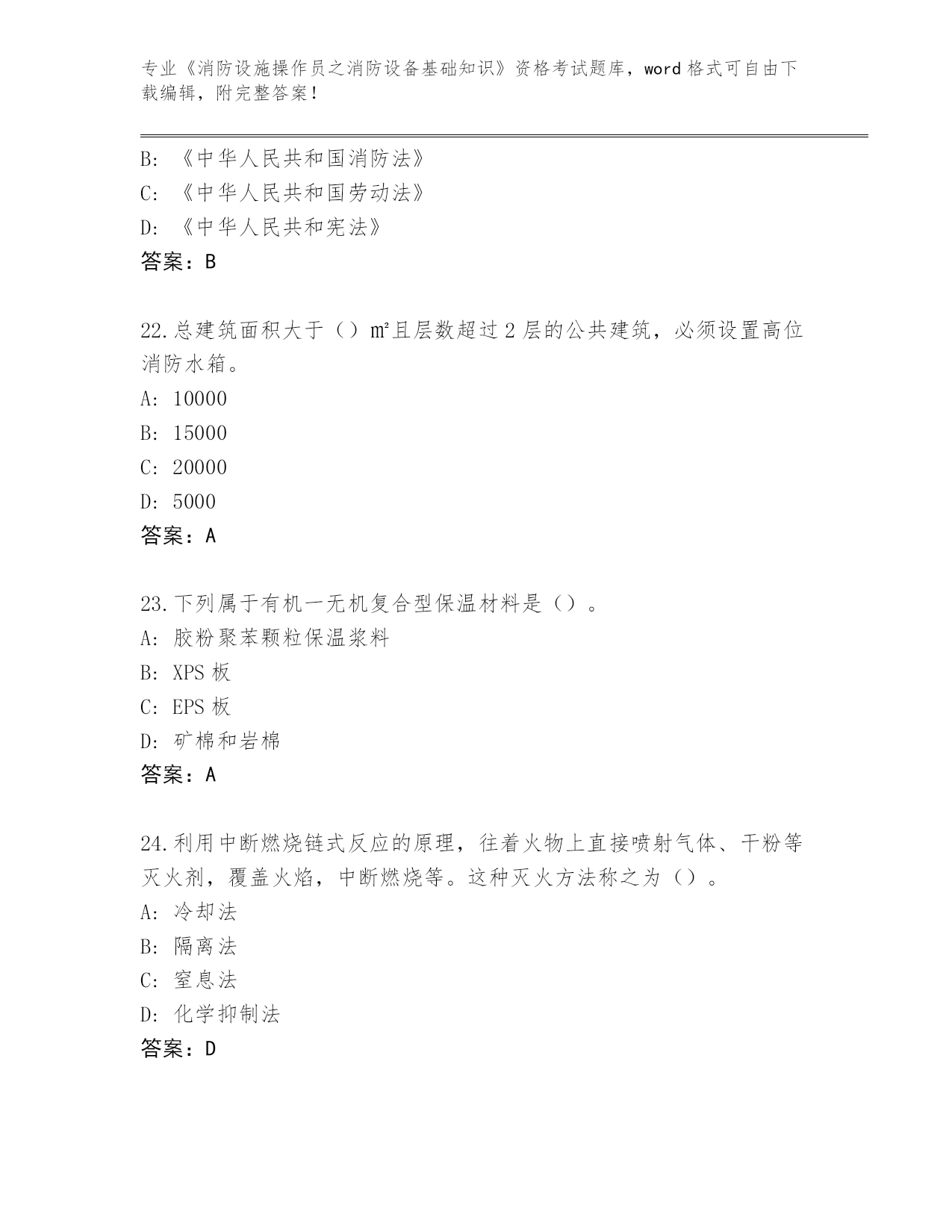 专业《消防设施操作员之消防设备基础知识》资格考试题库，word 格式可自由下载编辑，附完整答案！

B：《中华人民共和国消防法》
C：《中华人民共和国劳动法》
D：《中华人民共和宪法》
答案：B

22.总建筑面积大于（）㎡且层数超过 2 层的公共建筑，必须设置高位消防水箱。
A：10000
B：15000
C：20000
D：5000
答案：A

23.下列属于有机一无机复合型保温材料是（）。
A：胶粉聚苯颗粒保温浆料
B：XPS 板
C：EPS 板
D：矿棉和岩棉
答案：A

24.利用中断燃烧链式反应的原理，往着火物上直接喷射气体、干粉等灭火剂，覆盖火焰，中断燃烧等。这种灭火方法称之为（）。
A：冷却法
B：隔离法
C：窒息法
D：化学抑制法
答案：D